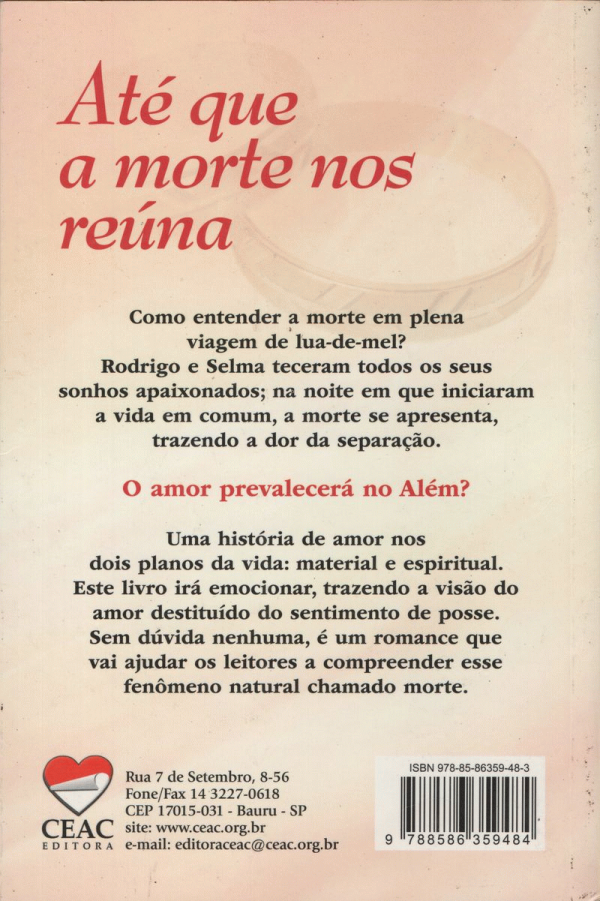 Até que a morte nos reúna

Como entender a morte em plena viagem de lua-de-mel? Rodrigo e Selma teceram todos os seus sonhos apaixonados; na noite em que iniciaram a vida em comum, a morte se apresenta, trazendo a dor da separação.

O amor prevalecerá no Além?

Uma história de amor nos dois planos da vida: material e espiritual. Este livro irá emocionar, trazendo a visão do amor destituído do sentimento de posse. Sem dúvida nenhuma, é um romance que vai ajudar os leitores a compreender esse fenômeno natural chamado morte.

CEAC
EDITORA

Rua 7 de Setembro, 8-56
Fone/Fax 14 3227-0618
CEP 17015-031 - Bauru - SP
site: www.ceac.org.br
e-mail: editoraceac@ceac.org.br

ISBN 978-85-86359-48-3
9 788586 359484